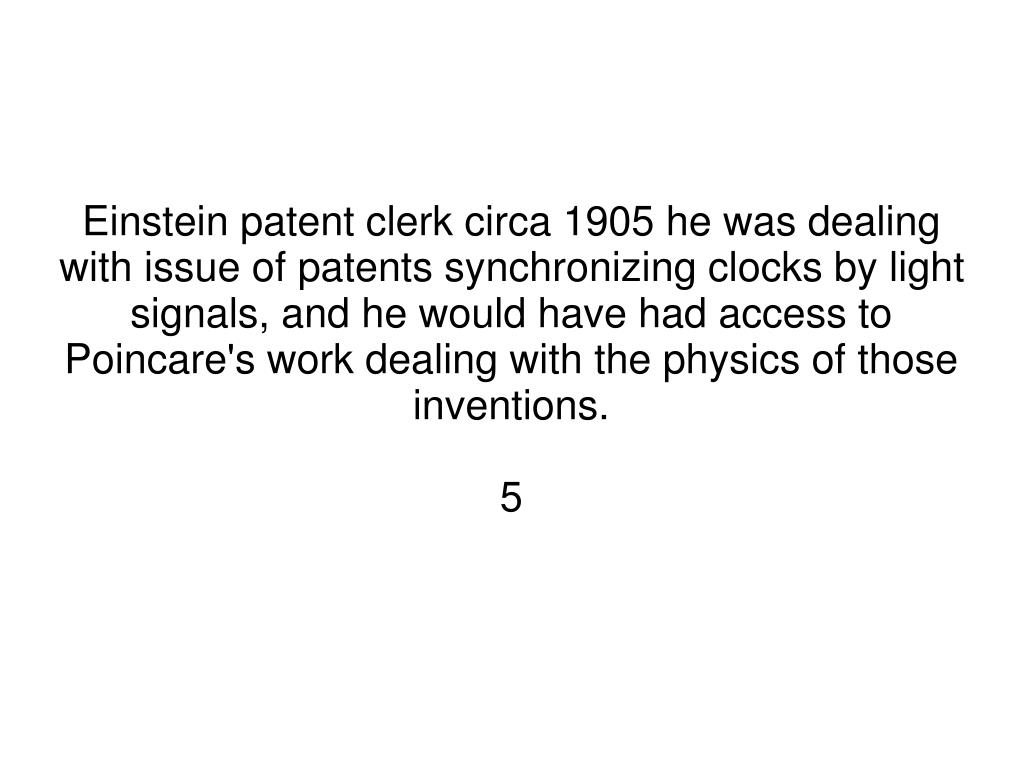 Einstein patent clerk circa 1905 he was dealing with issue of patents synchronizing clocks by light signals, and he would have had access to Poincare's work dealing with the physics of those inventions.

5